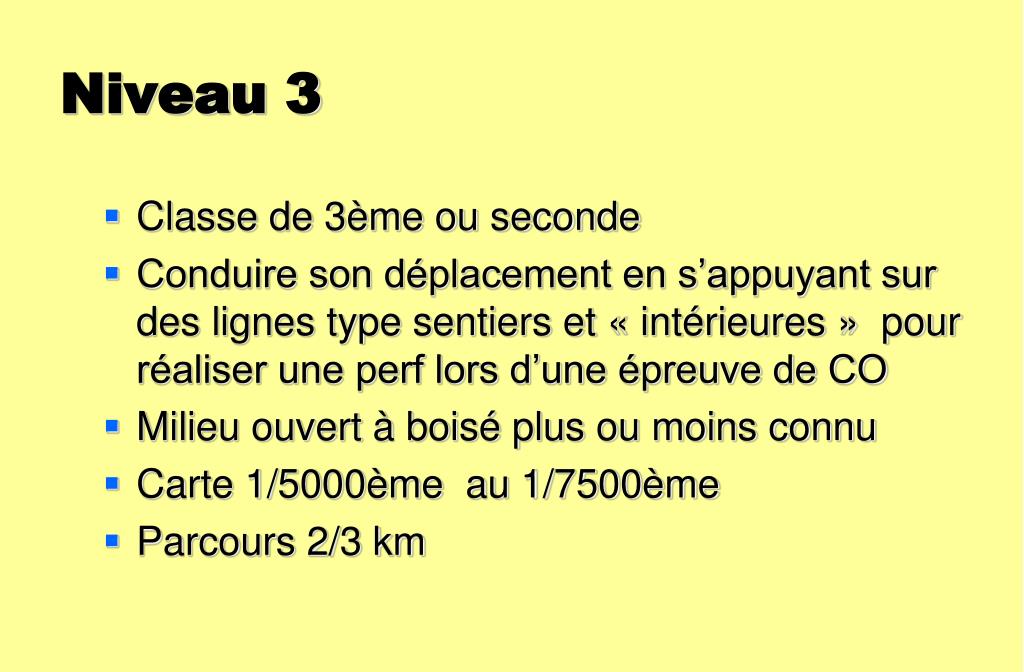 Niveau 3

• Classe de 3ème ou seconde
• Conduire son déplacement en s'appuyant sur des lignes type sentiers et « intérieures » pour réaliser une perf lors d'une épreuve de CO
• Milieu ouvert à boisé plus ou moins connu
• Carte 1/5000ème au 1/7500ème
• Parcours 2/3 km